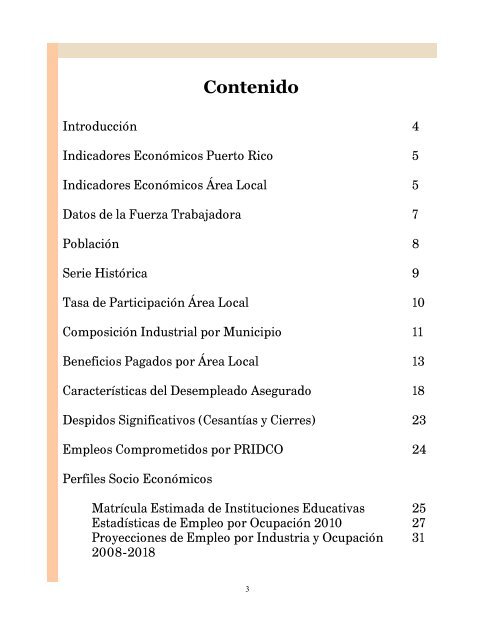 Contenido

Introducción 4

Indicadores Económicos Puerto Rico 5

Indicadores Económicos Área Local 5

Datos de la Fuerza Trabajadora 7

Población 8

Serie Histórica 9

Tasa de Participación Área Local 10

Composición Industrial por Municipio 11

Beneficios Pagados por Área Local 13

Características del Desempleado Asegurado 18

Despidos Significativos (Cesantías y Cierres) 23

Empleos Comprometidos por PRIDCO 24

Perfiles Socio Económicos

Matrícula Estimada de Instituciones Educativas 25
Estadísticas de Empleo por Ocupación 2010 27
Proyecciones de Empleo por Industria y Ocupación 2008-2018 31

3